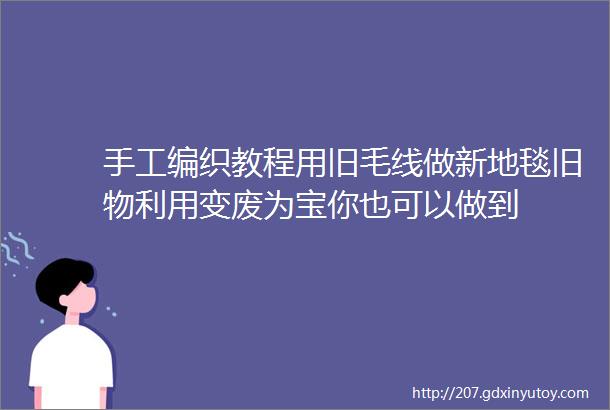 手工编织教程用旧毛线做新地毯旧物利用变废为宝你也可以做到

http://207.gdxinyutoy.com